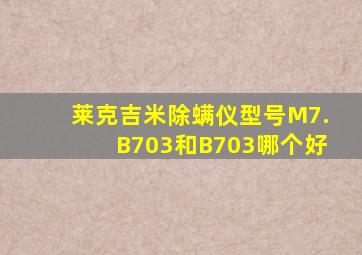 莱克吉米除螨仪型号M7.B703和B703哪个好